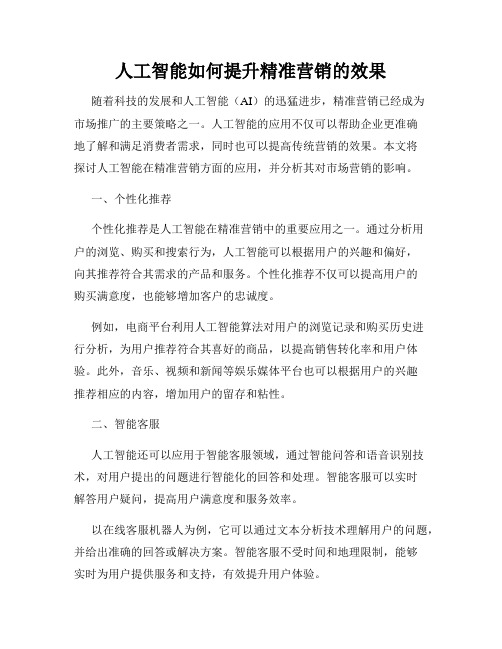 人工智能如何提升精准营销的效果

随着科技的发展和人工智能（AI）的迅猛进步，精准营销已经成为市场推广的主要策略之一。人工智能的应用不仅可以帮助企业更准确地了解和满足消费者需求，同时也可以提高传统营销的效果。本文将探讨人工智能在精准营销方面的应用，并分析其对市场营销的影响。

一、个性化推荐

个性化推荐是人工智能在精准营销中的重要应用之一。通过分析用户的浏览、购买和搜索行为，人工智能可以根据用户的兴趣和偏好，向其推荐符合其需求的产品和服务。个性化推荐不仅可以提高用户的购买满意度，也能够增加客户的忠诚度。

例如，电商平台利用人工智能算法对用户的浏览记录和购买历史进行分析，为用户推荐符合其喜好的商品，以提高销售转化率和用户体验。此外，音乐、视频和新闻等娱乐媒体平台也可以根据用户的兴趣推荐相应的内容，增加用户的留存和粘性。

二、智能客服

人工智能还可以应用于智能客服领域，通过智能问答和语音识别技术，对用户提出的问题进行智能化的回答和处理。智能客服可以实时解答用户疑问，提高用户满意度和服务效率。

以在线客服机器人为例，它可以通过文本分析技术理解用户的问题，并给出准确的回答或解决方案。智能客服不受时间和地理限制，能够实时为用户提供服务和支持，有效提升用户体验。